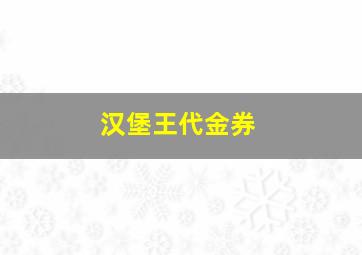 汉堡王代金券